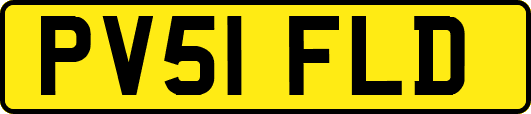 PV51 FLD